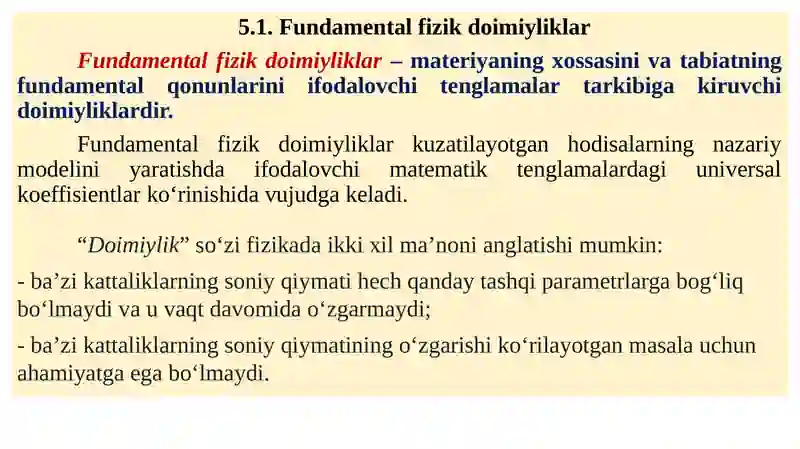 5.1. Fundamental fizik doimiyliklar

Fundamental fizik doimiyliklar – materiyaning xossasini va tabiatning fundamental qonunlarini ifodalovchi tenglamalar tarkibiga kiruvchi doimiyliklardir.

Fundamental fizik doimiyliklar kuzatilayotgan hodisalarning nazariy modelini yaratishda ifodalovchi matematik tenglamalardagi universal koeffisientlar ko‘rinishida vujudga keladi.

“Doimiylik” so‘zi fizikada ikki xil ma’noni anglatishi mumkin:

- ba’zi kattaliklarning soniy qiymati hech qanday tashqi parametrlarga bog‘liq bo‘lmaydi va u vaqt davomida o‘zgarmaydi;

- ba’zi kattaliklarning soniy qiymatining o‘zgarishi ko‘rilayotgan masala uchun ahamiyatga ega bo‘lmaydi.